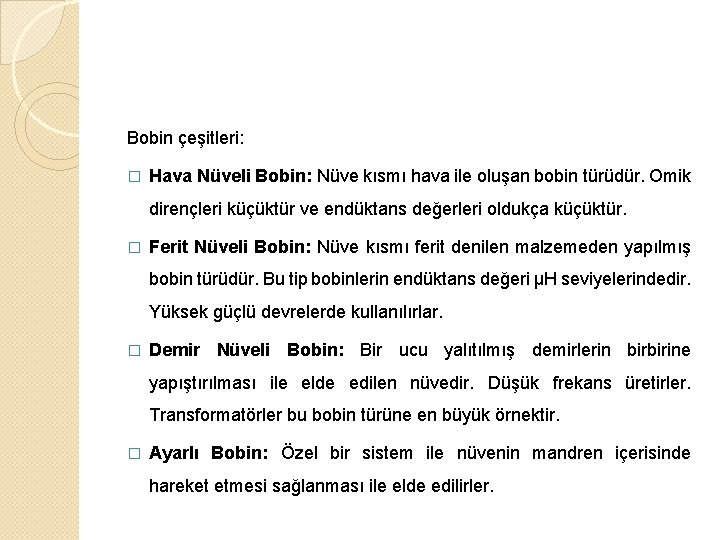 Bobin çeşitleri:

□ Hava Nüveli Bobin: Nüve kısmı hava ile oluşan bobin türüdür. Omik dirençleri küçüktür ve endüktans değerleri oldukça küçüktür.

□ Ferit Nüveli Bobin: Nüve kısmı ferit denilen malzemeden yapılmış bobin türüdür. Bu tip bobinlerin endüktans değeri µH seviyelerindedir. Yüksek güçlü devrelerde kullanılırlar.

□ Demir Nüveli Bobin: Bir ucu yalıtılmış demirlerin birbirine yapıştırılması ile elde edilen nüvedir. Düşük frekans üretirler. Transformatörler bu bobin türüne en büyük örnektir.

□ Ayarlı Bobin: Özel bir sistem ile nüvenin mandren içerisinde hareket etmesi sağlanması ile elde edilirler.